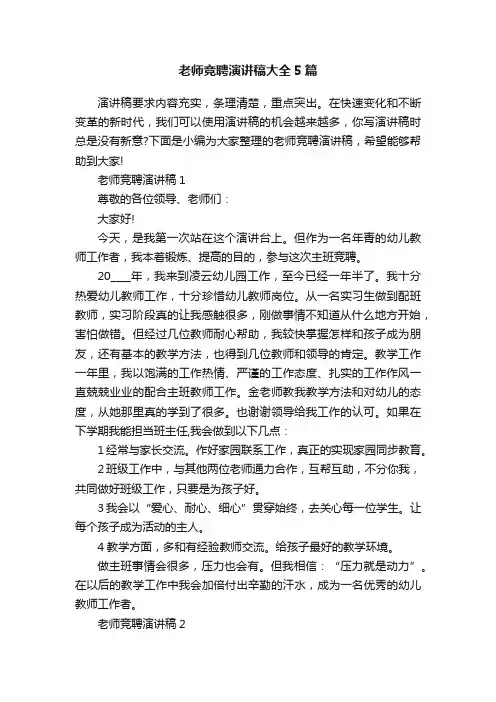 老师竞聘演讲稿大全5篇

演讲稿要求内容充实，条理清楚，重点突出。在快速变化和不断变革的新时代，我们可以使用演讲稿的机会越来越多，你写演讲稿时总是没有新意?下面是小编为大家整理的老师竞聘演讲稿，希望能够帮助到大家!

老师竞聘演讲稿1

尊敬的各位领导、老师们：

大家好!

今天，是我第一次站在这个演讲台上。但作为一名年青的幼儿教师工作者，我本着锻炼、提高的目的，参与这次主班竞聘。

20____年，我来到凌云幼儿园工作，至今已经一年半了。我十分热爱幼儿教师工作，十分珍惜幼儿教师岗位。从一名实习生做到配班教师，实习阶段真的让我感触很多，刚做事情不知道从什么地方开始，害怕做错。但经过几位教师耐心帮助，我较快掌握怎样和孩子成为朋友，还有基本的教学方法，也得到几位教师和领导的肯定。教学工作一年里，我以饱满的工作热情、严谨的工作态度、扎实的工作作风一直兢兢业业的配合主班教师工作。金老师教我教学方法和对幼儿的态度，从她那里真的学到了很多。也谢谢领导给我工作的认可。如果在下学期我能担当班主任,我会做到以下几点：

1经常与家长交流。作好家园联系工作，真正的实现家园同步教育。

2班级工作中，与其他两位老师通力合作，互帮互助，不分你我，共同做好班级工作，只要是为孩子好。

3我会以“爱心、耐心、细心”贯穿始终，去关心每一位学生。让每个孩子成为活动的主人。

4教学方面，多和有经验教师交流。给孩子最好的教学环境。

做主班事情会很多，压力也会有。但我相信：“压力就是动力”。在以后的教学工作中我会加倍付出辛勤的汗水，成为一名优秀的幼儿教师工作者。

老师竞聘演讲稿2